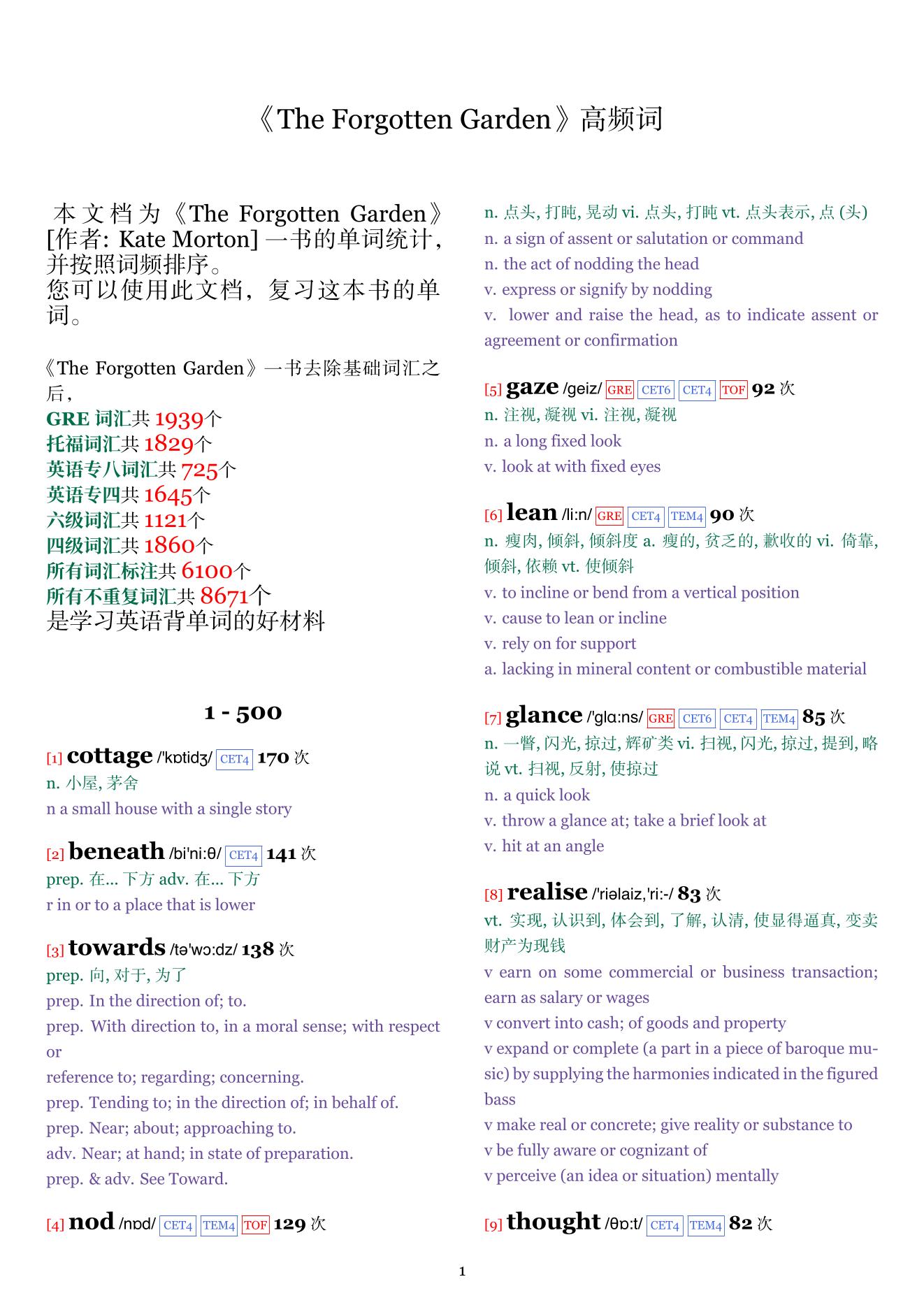 《The Forgotten Garden》高频词

本文档为《The Forgotten Garden》[作者: Kate Morton] 一书的单词统计，并按照词频排序。
您可以使用此文档，复习这本书的单词。

《The Forgotten Garden》一书去除基础词汇之后，
GRE 词汇共 1939个
托福词汇共 1829个
英语专八词汇共 725个
英语专四共 1645个
六级词汇共 1121个
四级词汇共 1860个
所有词汇标注共 6100个
所有不重复词汇共 8671个
是学习英语背单词的好材料

1 - 500

[1] cottage /'kɒtidʒ/ CET4 170 次
n. 小屋, 茅舍
n a small house with a single story

[2] beneath /bi'ni:θ/ CET4 141 次
prep. 在... 下方 adv. 在... 下方
r in or to a place that is lower

[3] towards /tə'wɔ:dz/ 138 次
prep. 向, 对于, 为了
prep. In the direction of; to.
prep. With direction to, in a moral sense; with respect or
reference to; regarding; concerning.
prep. Tending to; in the direction of; in behalf of.
prep. Near; about; approaching to.
adv. Near; at hand; in state of preparation.
prep. & adv. See Toward.

[4] nod /nɒd/ CET4 TEM4 TOF 129 次
n. 点头, 打盹, 晃动 vi. 点头, 打盹 vt. 点头表示, 点 (头)
n. a sign of assent or salutation or command
n. the act of nodding the head
v. express or signify by nodding
v. lower and raise the head, as to indicate assent or agreement or confirmation

[5] gaze /geiz/ GRE CET6 CET4 TOF 92 次
n. 注视, 凝视 vi. 注视, 凝视
n. a long fixed look
v. look at with fixed eyes

[6] lean /li:n/ GRE CET4 TEM4 90 次
n. 瘦肉, 倾斜, 倾斜度 a. 瘦的, 贫乏的, 歉收的 vi. 倚靠, 倾斜, 依赖 vt. 使倾斜
v. to incline or bend from a vertical position
v. cause to lean or incline
v. rely on for support
a. lacking in mineral content or combustible material

[7] glance /'glɑ:ns/ GRE CET6 CET4 TEM4 85 次
n. 一瞥, 闪光, 掠过, 辉矿类 vi. 扫视, 闪光, 掠过, 提到, 略说 vt. 扫视, 反射, 使掠过
n. a quick look
v. throw a glance at; take a brief look at
v. hit at an angle

[8] realise /'riəlaiz,'ri:-/ 83 次
vt. 实现, 认识到, 体会到, 了解, 认清, 使显得逼真, 变卖财产为现钱
v earn on some commercial or business transaction; earn as salary or wages
v convert into cash; of goods and property
v expand or complete (a part in a piece of baroque music) by supplying the harmonies indicated in the figured bass
v make real or concrete; give reality or substance to
v be fully aware or cognizant of
v perceive (an idea or situation) mentally

[9] thought /θɒ:t/ CET4 TEM4 82 次

1